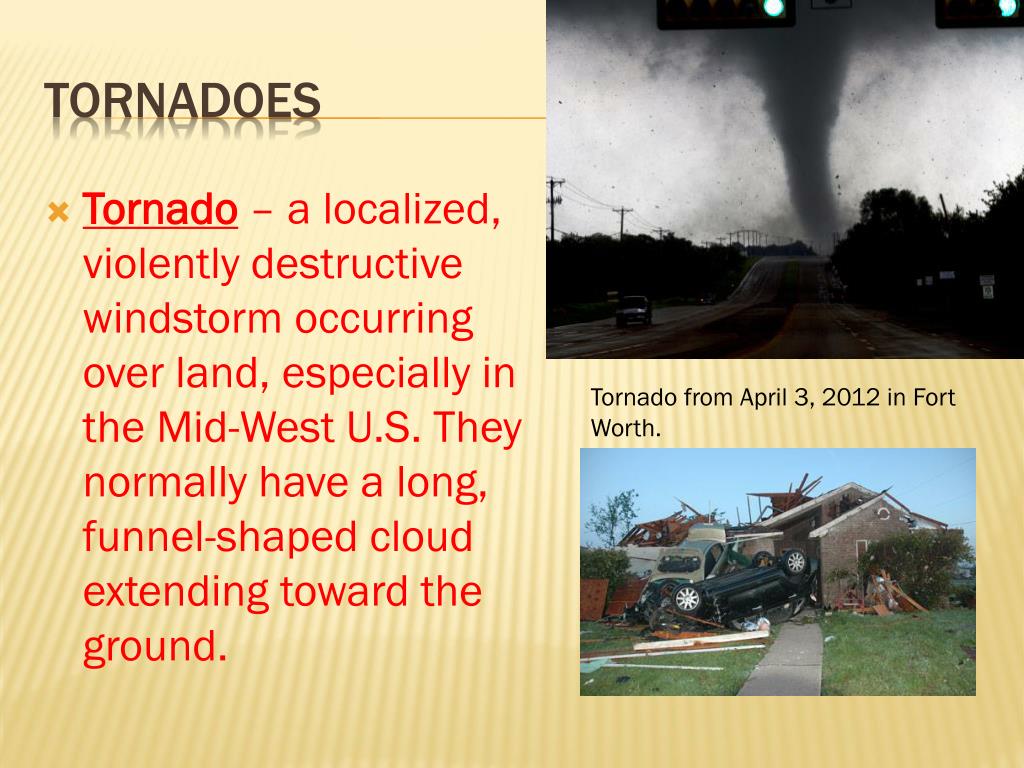 TORNADOES

Tornado – a localized, violently destructive windstorm occurring over land, especially in the Mid-West U.S. They normally have a long, funnel-shaped cloud extending toward the ground.

Tornado from April 3, 2012 in Fort Worth.